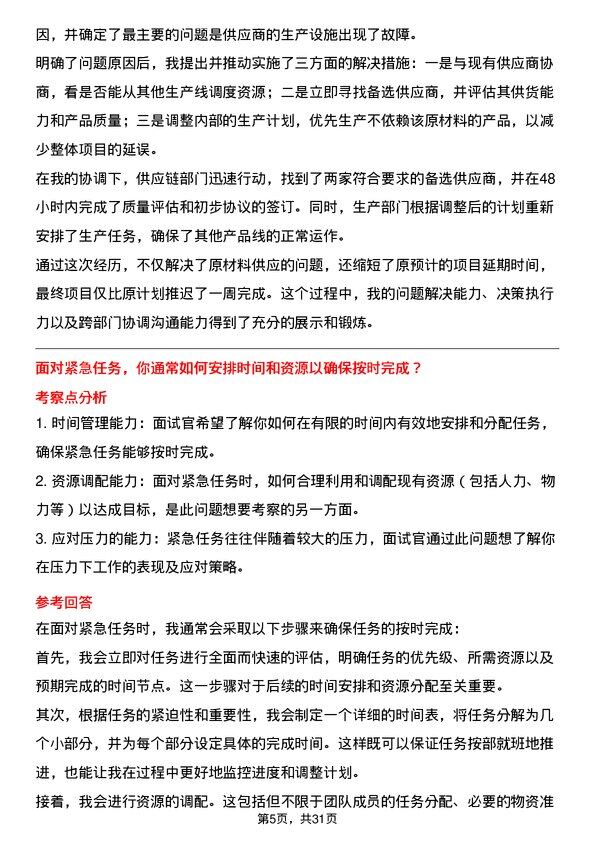 因，并确定了最主要的问题是供应商的生产设施出现了故障。

明确了问题原因后，我提出并推动实施了三方面的解决措施：一是与现有供应商协商，看是否能从其他生产线调度资源；二是立即寻找备选供应商，并评估其供货能力和产品质量；三是调整内部的生产计划，优先生产不依赖该原材料的产品，以减少整体项目的延误。

在我的协调下，供应链部门迅速行动，找到了两家符合要求的备选供应商，并在48小时内完成了质量评估和初步协议的签订。同时，生产部门根据调整后的计划重新安排了生产任务，确保了其他产品线的正常运作。

通过这次经历，不仅解决了原材料供应的问题，还缩短了原预计的项目延期时间，最终项目仅比原计划推迟了一周完成。这个过程中，我的问题解决能力、决策执行力以及跨部门协调沟通能力得到了充分的展示和锻炼。

面对紧急任务，你通常如何安排时间和资源以确保按时完成？

考察点分析

1. 时间管理能力：面试官希望了解你如何在有限的时间内有效地安排和分配任务，确保紧急任务能够按时完成。

2. 资源调配能力：面对紧急任务时，如何合理利用和调配现有资源（包括人力、物力等）以达成目标，是此问题想要考察的另一方面。

3. 应对压力的能力：紧急任务往往伴随着较大的压力，面试官通过此问题想了解你在压力下工作的表现及应对策略。

参考回答

在面对紧急任务时，我通常会采取以下步骤来确保任务的按时完成：

首先，我会立即对任务进行全面而快速的评估，明确任务的优先级、所需资源以及预期完成的时间节点。这一步骤对于后续的时间安排和资源分配至关重要。

其次，根据任务的紧迫性和重要性，我会制定一个详细的时间表，将任务分解为几个小部分，并为每个部分设定具体的完成时间。这样既可以保证任务按部就班地推进，也能让我在过程中更好地监控进度和调整计划。

接着，我会进行资源的调配。这包括但不限于团队成员的任务分配、必要的物资准

第5页，共31页